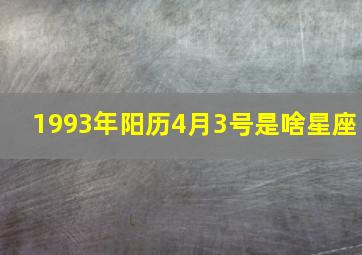 1993年阳历4月3号是啥星座